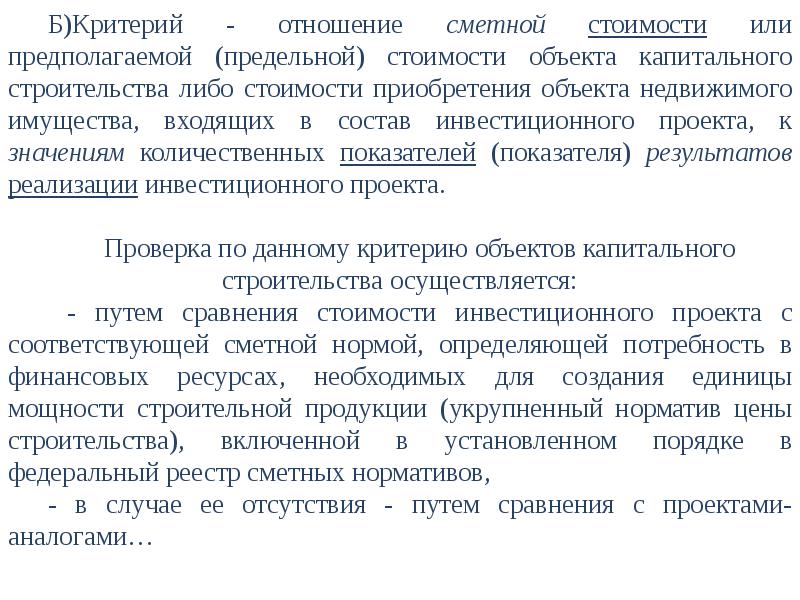 Б)Критерий - отношение сметной стоимости или предполагаемой (предельной) стоимости объекта капитального строительства либо стоимости приобретения объекта недвижимого имущества, входящих в состав инвестиционного проекта, к значениям количественных показателей (показателя) результатов реализации инвестиционного проекта.

Проверка по данному критерию объектов капитального строительства осуществляется:

- путем сравнения стоимости инвестиционного проекта с соответствующей сметной нормой, определяющей потребность в финансовых ресурсах, необходимых для создания единицы мощности строительной продукции (укрупненный норматив цены строительства), включенной в установленном порядке в федеральный реестр сметных нормативов,

- в случае ее отсутствия - путем сравнения с проектами-аналогами…